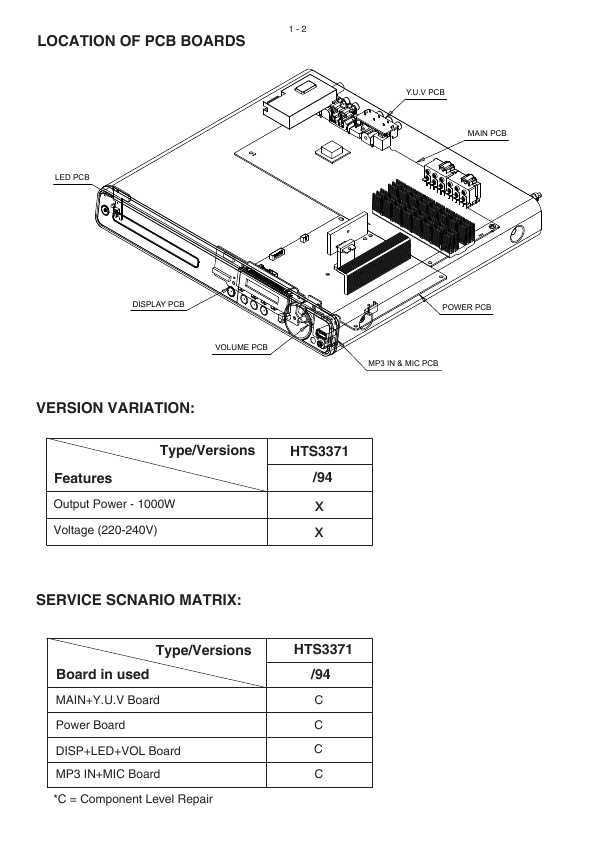 1 - 2

LOCATION OF PCB BOARDS

Y.U.V PCB

MAIN PCB

LED PCB

DISPLAY PCB

POWER PCB

VOLUME PCB

MP3 IN & MIC PCB

VERSION VARIATION:

| Type/Versions Features | HTS3371 /94 |
|---|---|
| Output Power - 1000W | X |
| Voltage (220-240V) | X |

SERVICE SCNARIO MATRIX:

| Type/Versions Board in used | HTS3371 /94 |
|---|---|
| MAIN+Y.U.V Board | C |
| Power Board | C |
| DISP+LED+VOL Board | C |
| MP3 IN+MIC Board | C |

*C = Component Level Repair